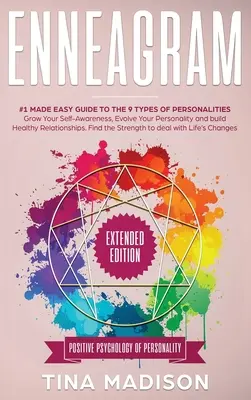 ENNEAGRAM

#1 MADE EASY GUIDE TO THE 9 TYPES OF PERSONALITIES
Grow Your Self-Awareness, Evolve Your Personality and build Healthy Relationships. Find the Strength to deal with Life's Changes

EXTENDED EDITION

POSITIVE PSYCHOLOGY OF PERSONALITY

TINA MADISON